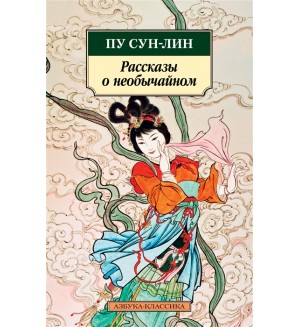 ПУ СУН-ЛИН

Рассказы о необычайном

АЗБУКА-КЛАССИКА